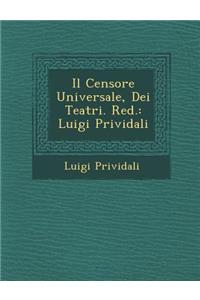 Il Censore Universale, Dei Teatri. Red.: Luigi Prividali

Luigi Prividali